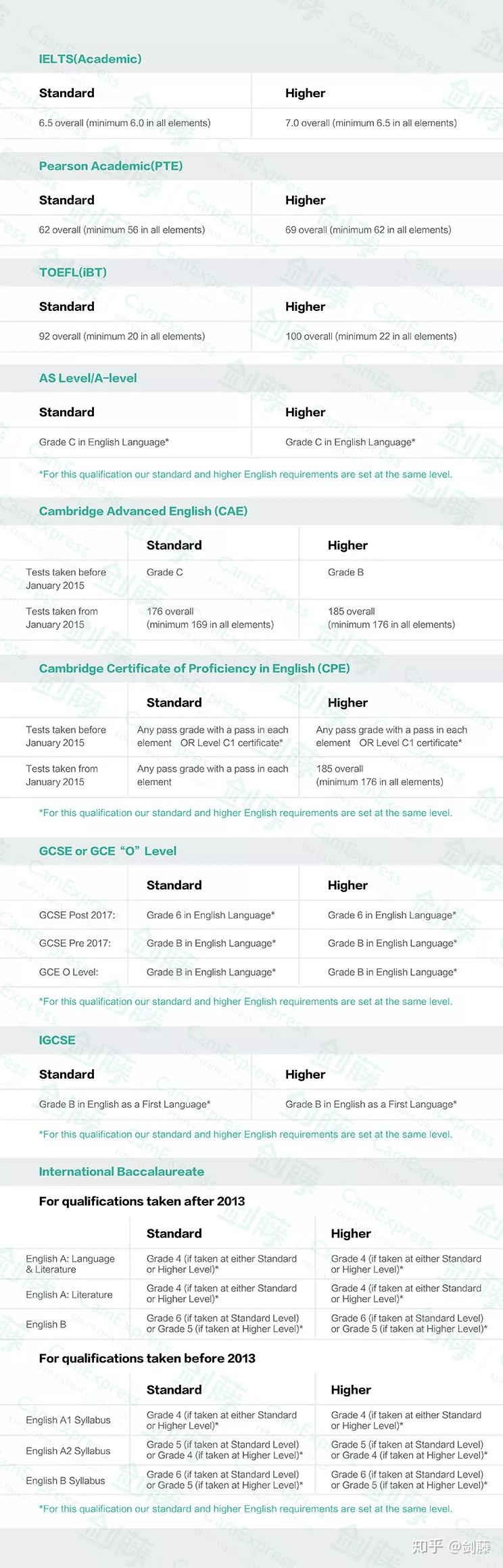 IELTS(Academic)

| Standard | Higher |
|---|---|
| 6.5 overall (minimum 6.0 in all elements) | 7.0 overall (minimum 6.5 in all elements) |

Pearson Academic(PTE)

| Standard | Higher |
|---|---|
| 62 overall (minimum 56 in all elements) | 69 overall (minimum 62 in all elements) |

TOEFL(iBT)

| Standard | Higher |
|---|---|
| 92 overall (minimum 20 in all elements) | 100 overall (minimum 22 in all elements) |

AS Level/A-level

| Standard | Higher |
|---|---|
| Grade C in English Language* | Grade C in English Language* |

*For this qualification our standard and higher English requirements are set at the same level.

Cambridge Advanced English (CAE)

| | Standard | Higher |
|---|---|---|
| Tests taken before January 2015 | Grade C | Grade B |
| Tests taken from January 2015 | 176 overall (minimum 169 in all elements) | 185 overall (minimum 176 in all elements) |

Cambridge Certificate of Proficiency in English (CPE)

| | Standard | Higher |
|---|---|---|
| Tests taken before January 2015 | Any pass grade with a pass in each element OR Level C1 certificate* | Any pass grade with a pass in each element OR Level C1 certificate* |
| Tests taken from January 2015 | Any pass grade with a pass in each element | 185 overall (minimum 176 in all elements) |

*For this qualification our standard and higher English requirements are set at the same level.

GCSE or GCE "O" Level

| | Standard | Higher |
|---|---|---|
| GCSE Post 2017: | Grade 6 in English Language* | Grade 6 in English Language* |
| GCSE Pre 2017: | Grade B in English Language* | Grade B in English Language* |
| GCE O Level: | Grade B in English Language* | Grade B in English Language* |

*For this qualification our standard and higher English requirements are set at the same level.

IGCSE

| Standard | Higher |
|---|---|
| Grade B in English as a First Language* | Grade B in English as a First Language* |

*For this qualification our standard and higher English requirements are set at the same level.

International Baccalaureate

For qualifications taken after 2013

| | Standard | Higher |
|---|---|---|
| English A: Language & Literature | Grade 4 (if taken at either Standard or Higher Level)* | Grade 4 (if taken at either Standard or Higher Level)* |
| English A: Literature | Grade 4 (if taken at either Standard or Higher Level)* | Grade 4 (if taken at either Standard or Higher Level)* |
| English B | Grade 6 (if taken at Standard Level) or Grade 5 (if taken at Higher Level)* | Grade 6 (if taken at Standard Level) or Grade 5 (if taken at Higher Level)* |

For qualifications taken before 2013

| | Standard | Higher |
|---|---|---|
| English A1 Syllabus | Grade 4 (if taken at either Standard or Higher Level)* | Grade 4 (if taken at either Standard or Higher Level)* |
| English A2 Syllabus | Grade 5 (if taken at Standard Level) or Grade 4 (if taken at Higher Level)* | Grade 5 (if taken at Standard Level) or Grade 4 (if taken at Higher Level)* |
| English B Syllabus | Grade 6 (if taken at Standard Level) or Grade 5 (if taken at Higher Level)* | Grade 6 (if taken at Standard Level) or Grade 5 (if taken at Higher Level)* |

*For this qualification our standard and higher English requirements are set at the same level.

知乎 @剑藤

CamExpress 剑藤